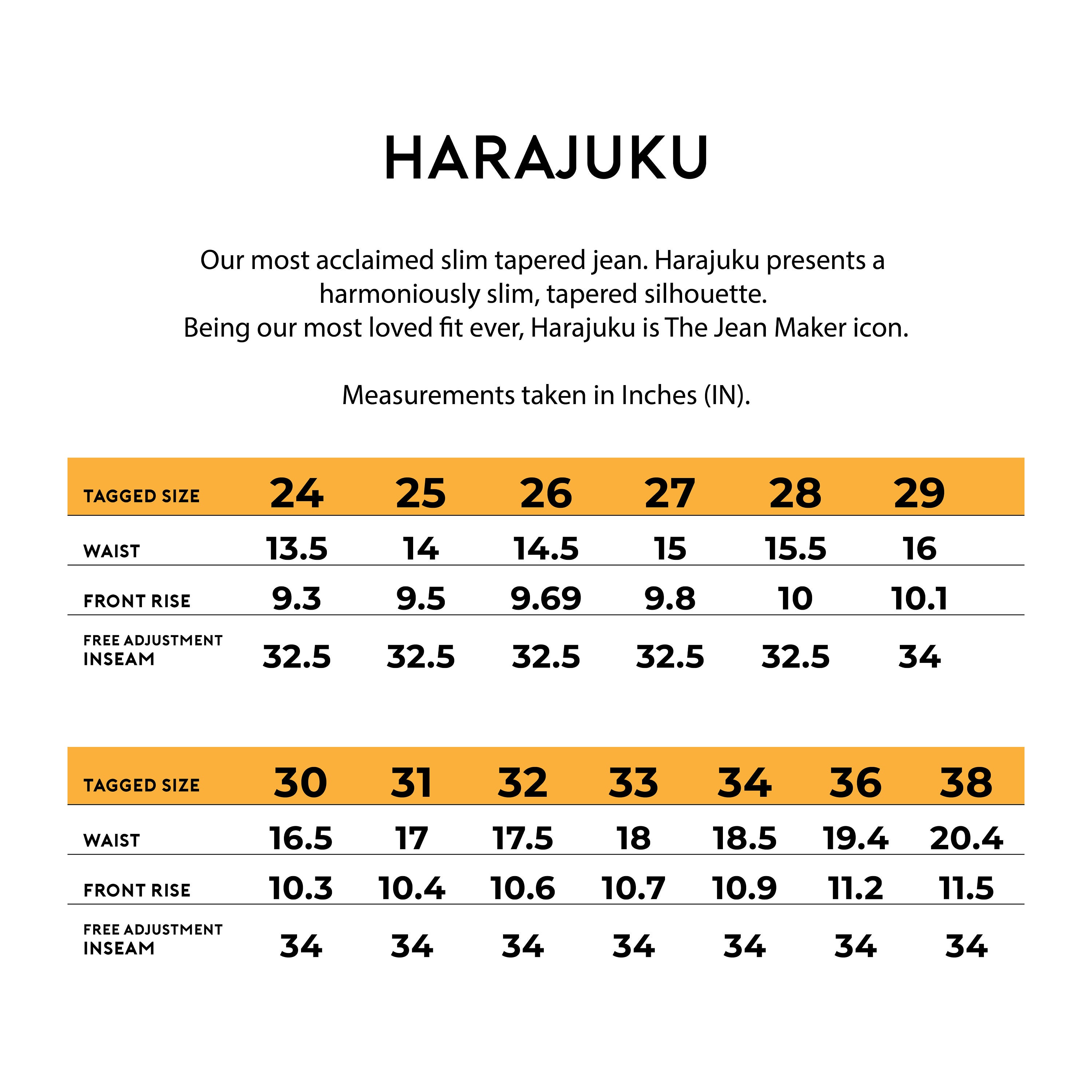 HARAJUKU

Our most acclaimed slim tapered jean. Harajuku presents a harmoniously slim, tapered silhouette.
Being our most loved fit ever, Harajuku is The Jean Maker icon.

Measurements taken in Inches (IN).

| TAGGED SIZE | 24 | 25 | 26 | 27 | 28 | 29 |
|---|---|---|---|---|---|---|
| WAIST | 13.5 | 14 | 14.5 | 15 | 15.5 | 16 |
| FRONT RISE | 9.3 | 9.5 | 9.69 | 9.8 | 10 | 10.1 |
| FREE ADJUSTMENT INSEAM | 32.5 | 32.5 | 32.5 | 32.5 | 32.5 | 34 |

| TAGGED SIZE | 30 | 31 | 32 | 33 | 34 | 36 | 38 |
|---|---|---|---|---|---|---|---|
| WAIST | 16.5 | 17 | 17.5 | 18 | 18.5 | 19.4 | 20.4 |
| FRONT RISE | 10.3 | 10.4 | 10.6 | 10.7 | 10.9 | 11.2 | 11.5 |
| FREE ADJUSTMENT INSEAM | 34 | 34 | 34 | 34 | 34 | 34 | 34 |